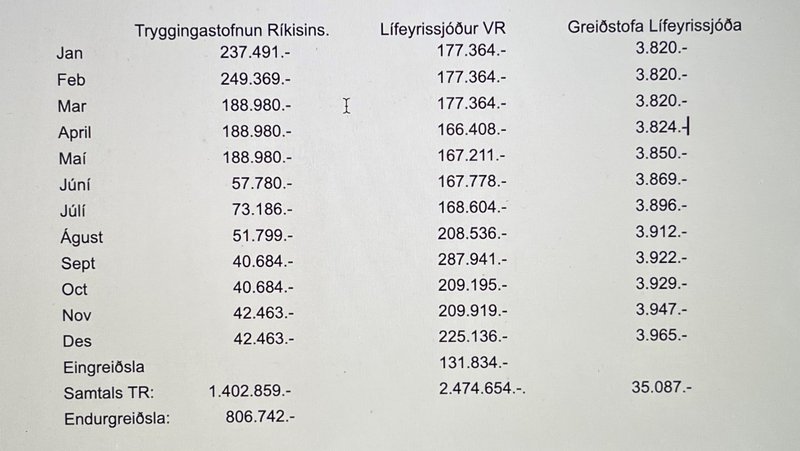 |  | Tryggingastofnun Ríkisins. | Lífeyrissjóður VR | Greiðstofa Lífeyrissjóða |
|---|---|---|---|
| Jan | 237.491.- | 177.364.- | 3.820.- |
| Feb | 249.369.- | 177.364.- | 3.820.- |
| Mar | 188.980.- | 177.364.- | 3.820.- |
| April | 188.980.- | 166.408.- | 3.824.- |
| Maí | 188.980.- | 167.211.- | 3.850.- |
| Júní | 57.780.- | 167.778.- | 3.869.- |
| Júlí | 73.186.- | 168.604.- | 3.896.- |
| Águst | 51.799.- | 208.536.- | 3.912.- |
| Sept | 40.684.- | 287.941.- | 3.922.- |
| Oct | 40.684.- | 209.195.- | 3.929.- |
| Nov | 42.463.- | 209.919.- | 3.947.- |
| Des | 42.463.- | 225.136.- | 3.965.- |
| Eingreiðsla |  | 131.834.- |  |
| Samtals TR: | 1.402.859.- | 2.474.654.-. | 35.087.- |
| Endurgreiðsla: | 806.742.- |  |  |